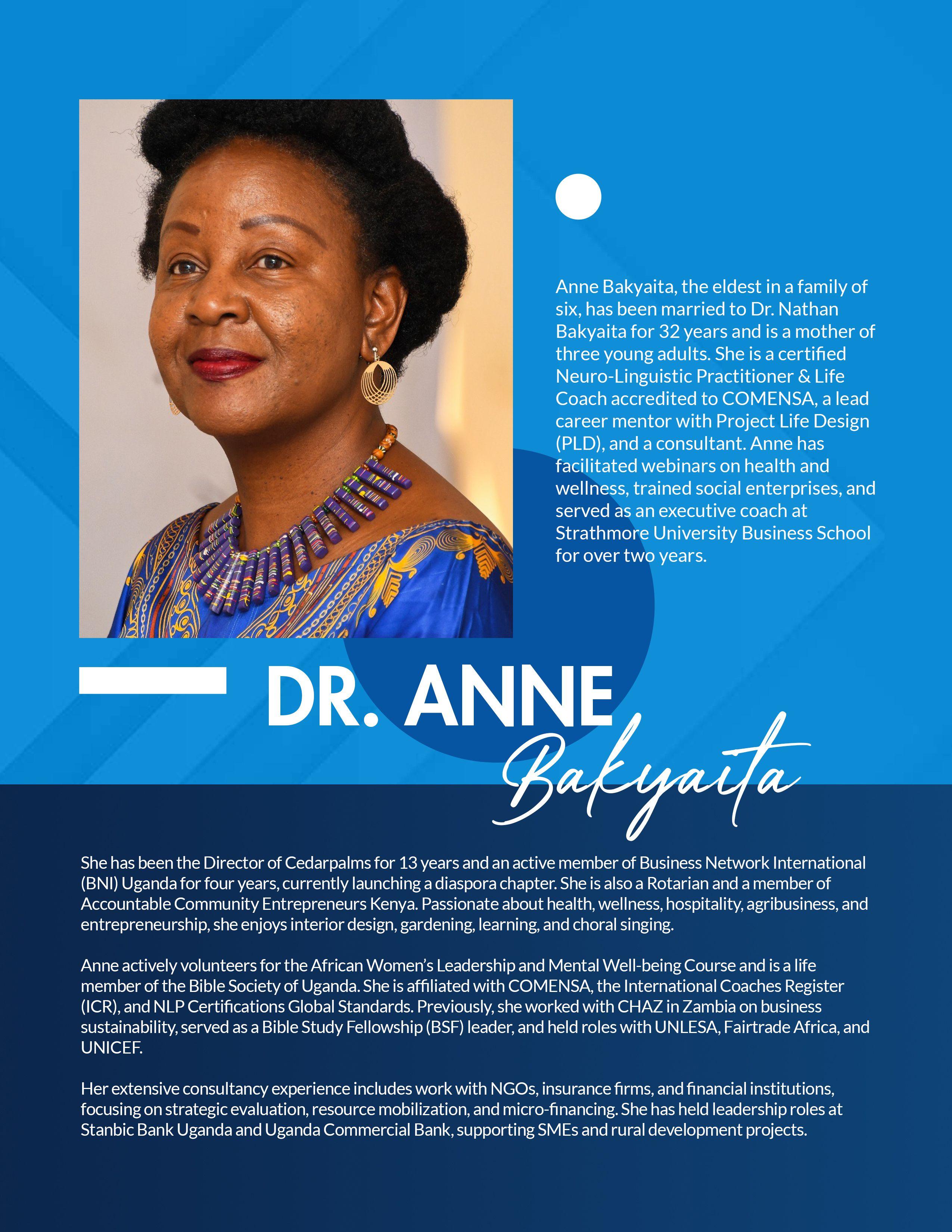 Anne Bakyaita, the eldest in a family of six, has been married to Dr. Nathan Bakyaita for 32 years and is a mother of three young adults. She is a certified Neuro-Linguistic Practitioner & Life Coach accredited to COMENSA, a lead career mentor with Project Life Design (PLD), and a consultant. Anne has facilitated webinars on health and wellness, trained social enterprises, and served as an executive coach at Strathmore University Business School for over two years.

DR. ANNE Bakyaita

She has been the Director of Cedarpalms for 13 years and an active member of Business Network International (BNI) Uganda for four years, currently launching a diaspora chapter. She is also a Rotarian and a member of Accountable Community Entrepreneurs Kenya. Passionate about health, wellness, hospitality, agribusiness, and entrepreneurship, she enjoys interior design, gardening, learning, and choral singing.

Anne actively volunteers for the African Women's Leadership and Mental Well-being Course and is a life member of the Bible Society of Uganda. She is affiliated with COMENSA, the International Coaches Register (ICR), and NLP Certifications Global Standards. Previously, she worked with CHAZ in Zambia on business sustainability, served as a Bible Study Fellowship (BSF) leader, and held roles with UNLESA, Fairtrade Africa, and UNICEF.

Her extensive consultancy experience includes work with NGOs, insurance firms, and financial institutions, focusing on strategic evaluation, resource mobilization, and micro-financing. She has held leadership roles at Stanbic Bank Uganda and Uganda Commercial Bank, supporting SMEs and rural development projects.